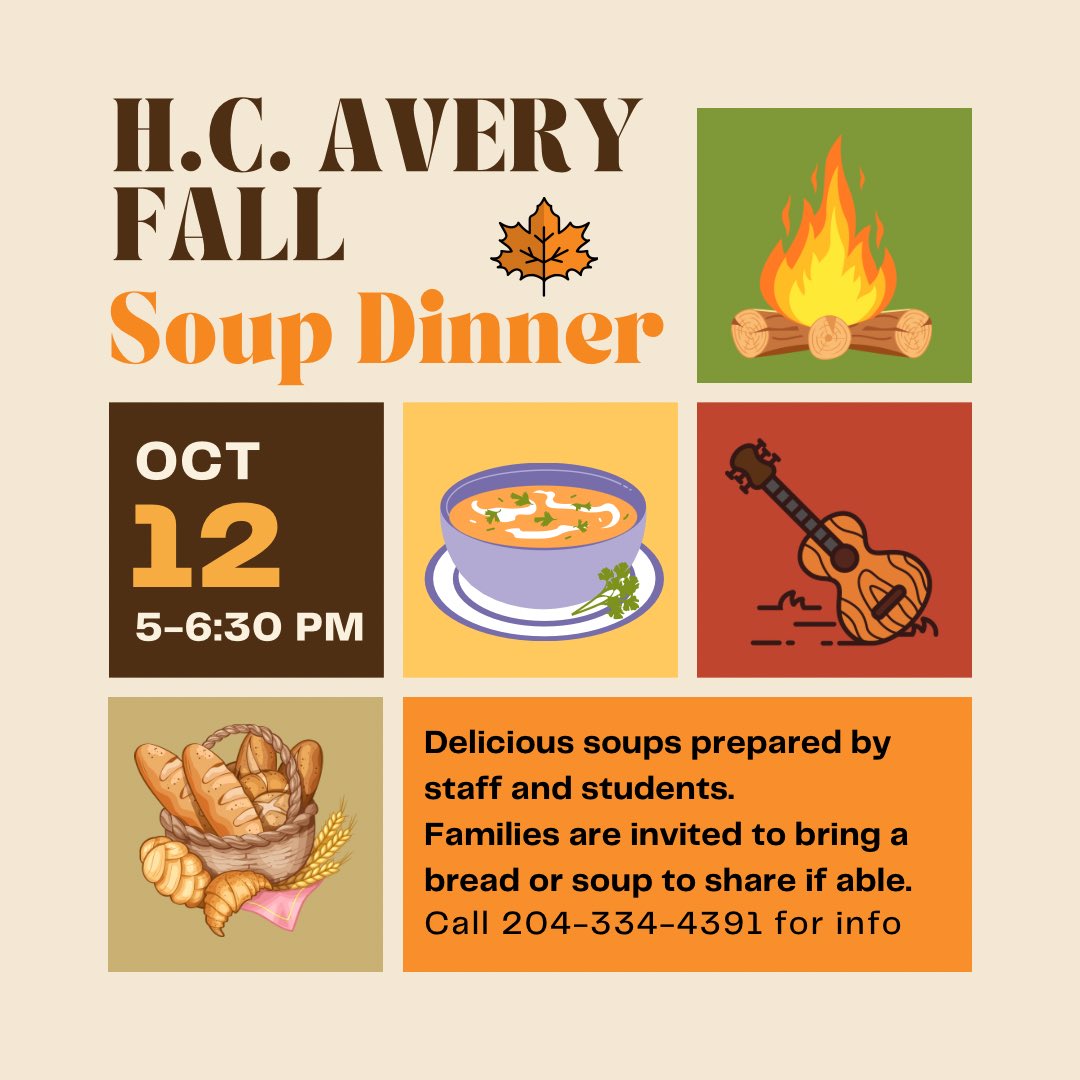 H.C. AVERY FALL
Soup Dinner

OCT
12
5-6:30 PM

Delicious soups prepared by staff and students.
Families are invited to bring a bread or soup to share if able.
Call 204-334-4391 for info